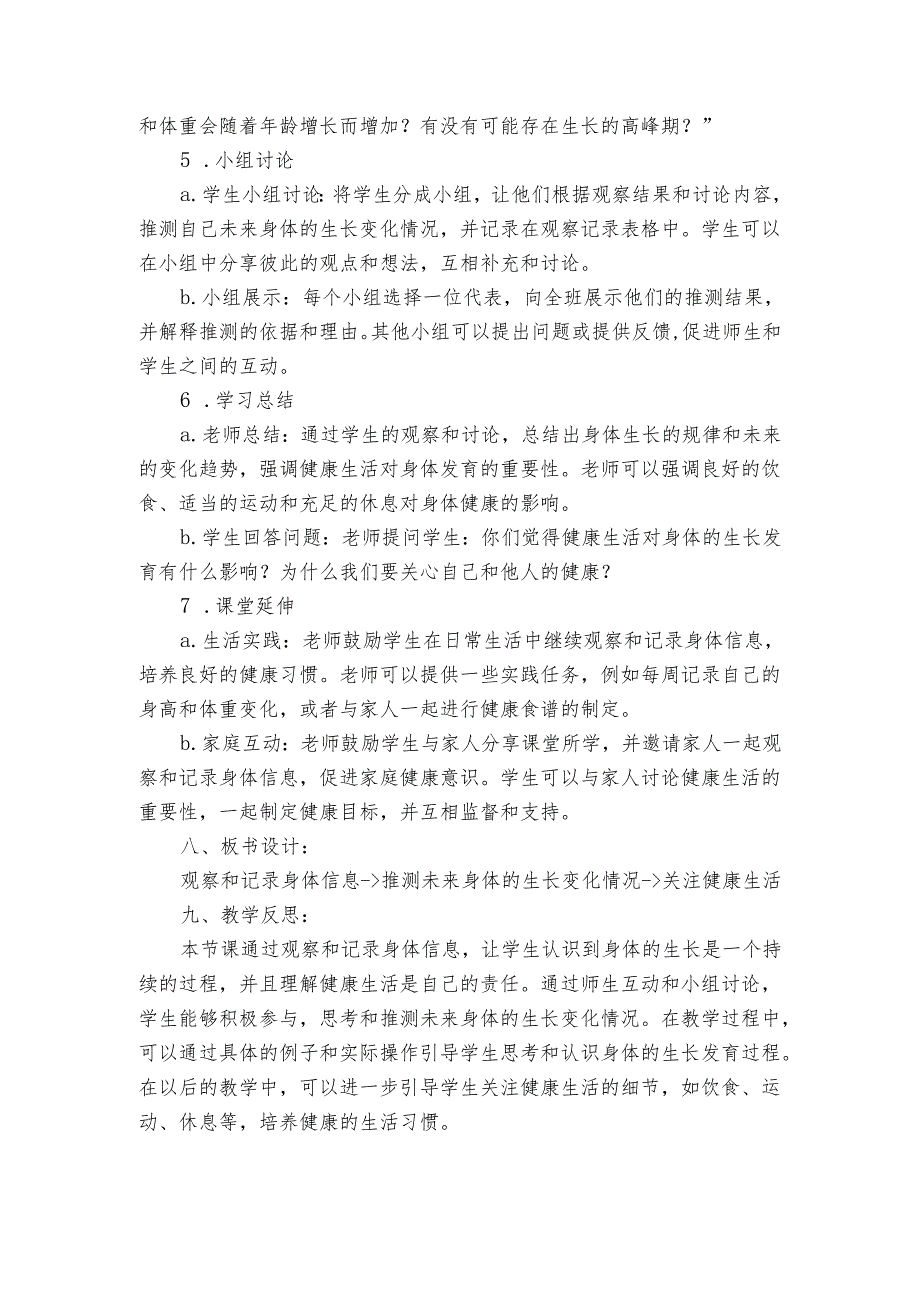 和体重会随着年龄增长而增加？有没有可能存在生长的高峰期？”

5．小组讨论

a.学生小组讨论：将学生分成小组，让他们根据观察结果和讨论内容，推测自己未来身体的生长变化情况，并记录在观察记录表格中。学生可以在小组中分享彼此的观点和想法，互相补充和讨论。

b.小组展示：每个小组选择一位代表，向全班展示他们的推测结果，并解释推测的依据和理由。其他小组可以提出问题或提供反馈，促进师生和学生之间的互动。

6．学习总结

a.老师总结：通过学生的观察和讨论，总结出身体生长的规律和未来的变化趋势，强调健康生活对身体发育的重要性。老师可以强调良好的饮食、适当的运动和充足的休息对身体健康的影响。

b.学生回答问题：老师提问学生：你们觉得健康生活对身体的生长发育有什么影响？为什么我们要关心自己和他人的健康？

7．课堂延伸

a.生活实践：老师鼓励学生在日常生活中继续观察和记录身体信息，培养良好的健康习惯。老师可以提供一些实践任务，例如每周记录自己的身高和体重变化，或者与家人一起进行健康食谱的制定。

b.家庭互动：老师鼓励学生与家人分享课堂所学，并邀请家人一起观察和记录身体信息，促进家庭健康意识。学生可以与家人讨论健康生活的重要性，一起制定健康目标，并互相监督和支持。

八、板书设计：

观察和记录身体信息->推测未来身体的生长变化情况->关注健康生活

九、教学反思：

本节课通过观察和记录身体信息，让学生认识到身体的生长是一个持续的过程，并且理解健康生活是自己的责任。通过师生互动和小组讨论，学生能够积极参与，思考和推测未来身体的生长变化情况。在教学过程中，可以通过具体的例子和实际操作引导学生思考和认识身体的生长发育过程。在以后的教学中，可以进一步引导学生关注健康生活的细节，如饮食、运动、休息等，培养健康的生活习惯。